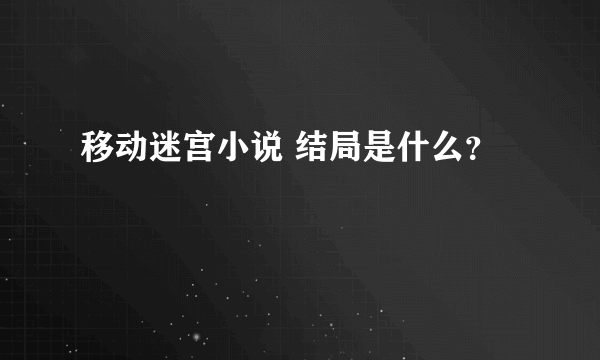 移动迷宫小说 结局是什么？